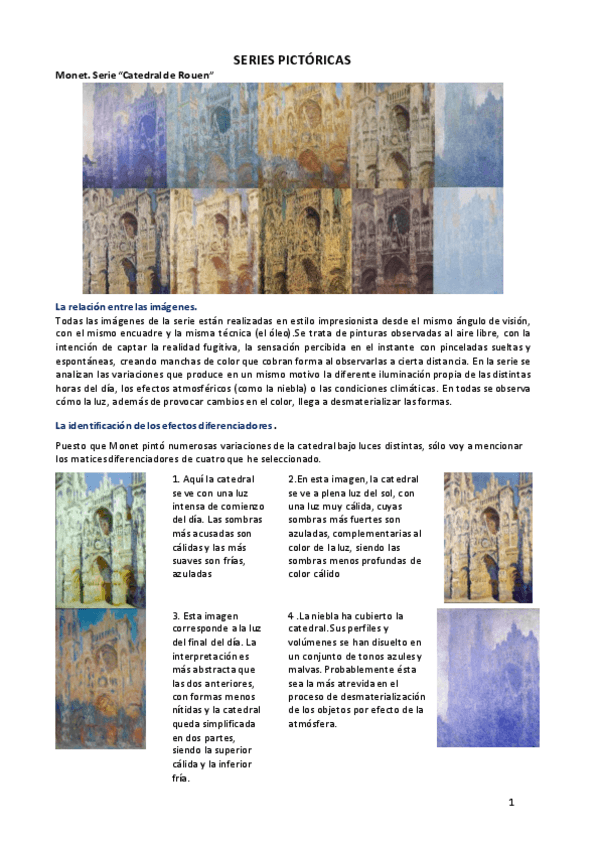 SERIES PICTÓRICAS

Monet. Serie "Catedral de Rouen"

La relación entre las imágenes.

Todas las imágenes de la serie están realizadas en estilo impresionista desde el mismo ángulo de visión, con el mismo encuadre y la misma técnica (el óleo).Se trata de pinturas observadas al aire libre, con la intención de captar la realidad fugitiva, la sensación percibida en el instante con pinceladas sueltas y espontáneas, creando manchas de color que cobran forma al observarlas a cierta distancia. En la serie se analizan las variaciones que produce en un mismo motivo la diferente iluminación propia de las distintas horas del día, los efectos atmosféricos (como la niebla) o las condiciones climáticas. En todas se observa cómo la luz, además de provocar cambios en el color, llega a desmaterializar las formas.

La identificación de los efectos diferenciadores.

Puesto que Monet pintó numerosas variaciones de la catedral bajo luces distintas, sólo voy a mencionar los matices diferenciadores de cuatro que he seleccionado.

1. Aquí la catedral se ve con una luz intensa de comienzo del día. Las sombras más acusadas son cálidas y las más suaves son frías, azuladas

2.En esta imagen, la catedral se ve a plena luz del sol, con una luz muy cálida, cuyas sombras más fuertes son azuladas, complementarias al color de la luz, siendo las sombras menos profundas de color cálido

3. Esta imagen corresponde a la luz del final del día. La interpretación es más abstracta que las dos anteriores, con formas menos nítidas y la catedral queda simplificada en dos partes, siendo la superior cálida y la inferior fría.

4 .La niebla ha cubierto la catedral.Sus perfiles y volúmenes se han disuelto en un conjunto de tonos azules y malvas. Probablemente ésta sea la más atrevida en el proceso de desmaterialización de los objetos por efecto de la atmósfera.

1